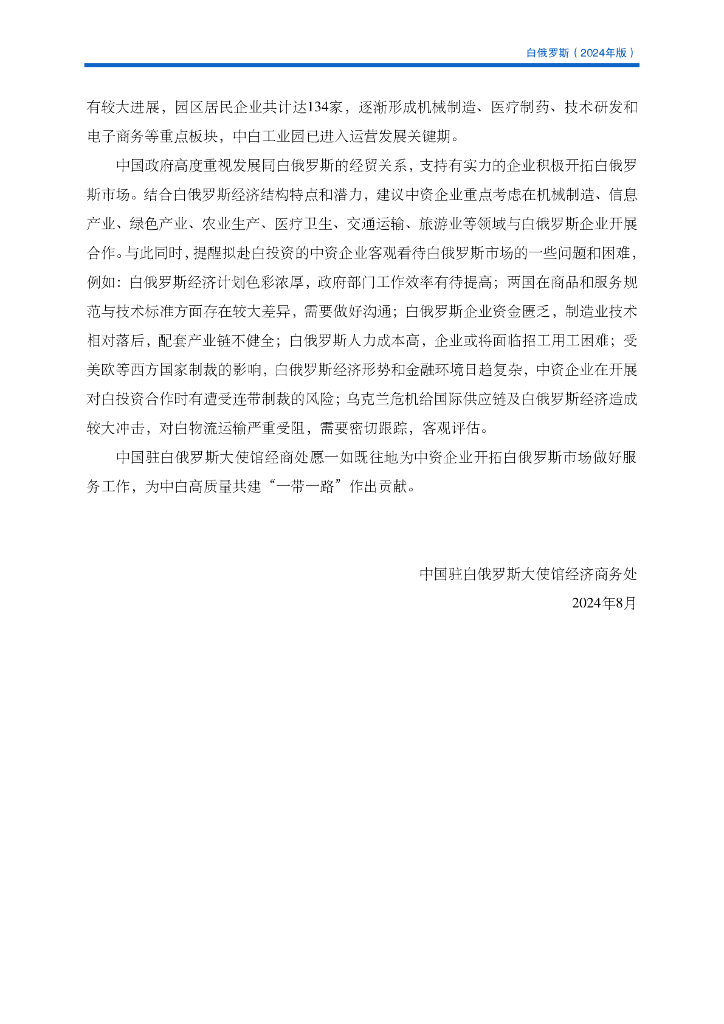 白俄罗斯（2024年版）

有较大进展，园区居民企业共计达134家，逐渐形成机械制造、医疗制药、技术研发和电子商务等重点板块，中白工业园已进入运营发展关键期。

中国政府高度重视发展同白俄罗斯的经贸关系，支持有实力的企业积极开拓白俄罗斯市场。结合白俄罗斯经济结构特点和潜力，建议中资企业重点考虑在机械制造、信息产业、绿色产业、农业生产、医疗卫生、交通运输、旅游业等领域与白俄罗斯企业开展合作。与此同时，提醒拟赴白投资的中资企业客观看待白俄罗斯市场的一些问题和困难，例如：白俄罗斯经济计划色彩浓厚，政府部门工作效率有待提高；两国在商品和服务规范与技术标准方面存在较大差异，需要做好沟通；白俄罗斯企业资金匮乏，制造业技术相对落后，配套产业链不健全；白俄罗斯人力成本高，企业或将面临招工用工困难；受美欧等西方国家制裁的影响，白俄罗斯经济形势和金融环境日趋复杂，中资企业在开展对白投资合作时有遭受连带制裁的风险；乌克兰危机给国际供应链及白俄罗斯经济造成较大冲击，对白物流运输严重受阻，需要密切跟踪，客观评估。

中国驻白俄罗斯大使馆经商处愿一如既往地为中资企业开拓白俄罗斯市场做好服务工作，为中白高质量共建“一带一路”作出贡献。

中国驻白俄罗斯大使馆经济商务处
2024年8月